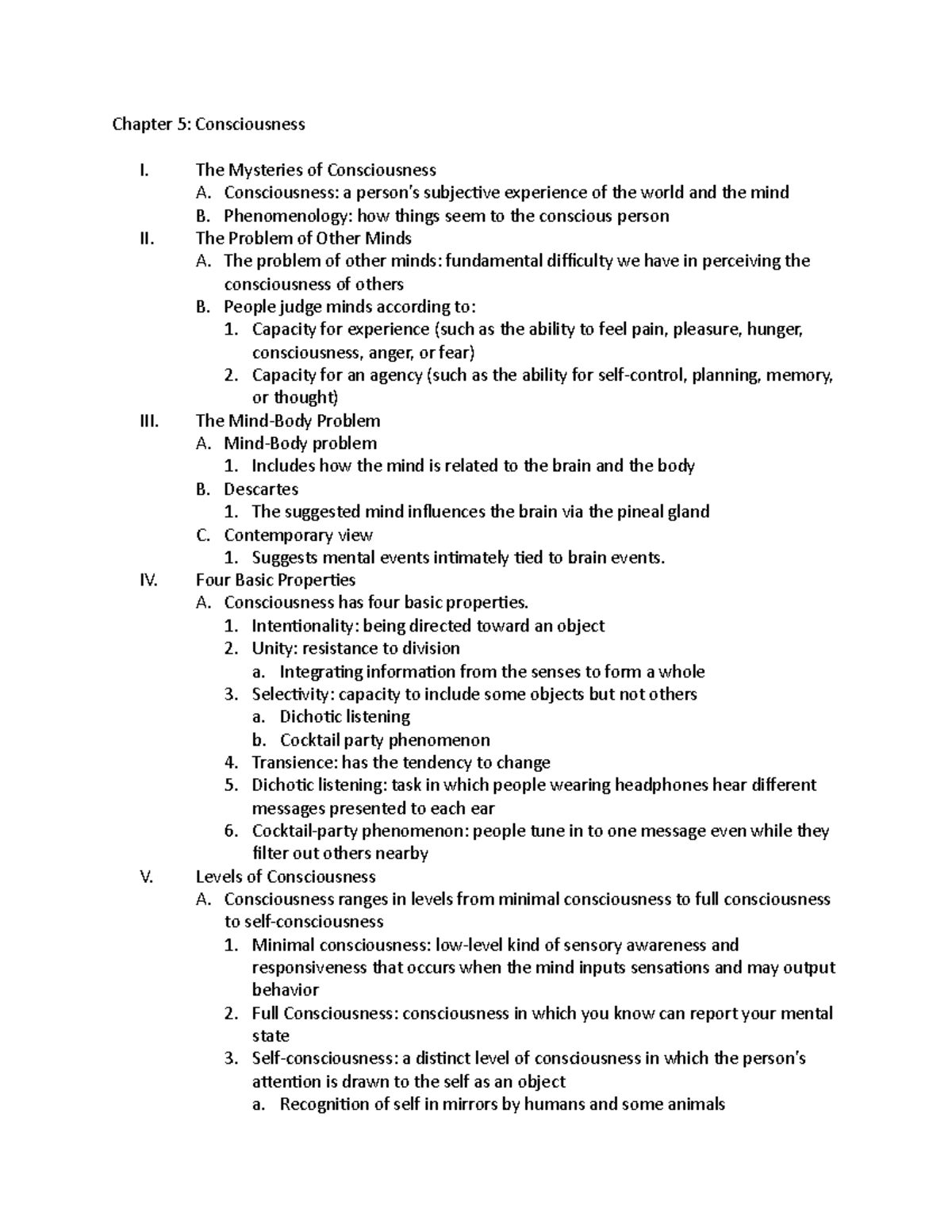 Chapter 5: Consciousness

I. The Mysteries of Consciousness
A. Consciousness: a person's subjective experience of the world and the mind
B. Phenomenology: how things seem to the conscious person
II. The Problem of Other Minds
A. The problem of other minds: fundamental difficulty we have in perceiving the consciousness of others
B. People judge minds according to:
1. Capacity for experience (such as the ability to feel pain, pleasure, hunger, consciousness, anger, or fear)
2. Capacity for an agency (such as the ability for self-control, planning, memory, or thought)
III. The Mind-Body Problem
A. Mind-Body problem
1. Includes how the mind is related to the brain and the body
B. Descartes
1. The suggested mind influences the brain via the pineal gland
C. Contemporary view
1. Suggests mental events intimately tied to brain events.
IV. Four Basic Properties
A. Consciousness has four basic properties.
1. Intentionality: being directed toward an object
2. Unity: resistance to division
a. Integrating information from the senses to form a whole
3. Selectivity: capacity to include some objects but not others
a. Dichotic listening
b. Cocktail party phenomenon
4. Transience: has the tendency to change
5. Dichotic listening: task in which people wearing headphones hear different messages presented to each ear
6. Cocktail-party phenomenon: people tune in to one message even while they filter out others nearby
V. Levels of Consciousness
A. Consciousness ranges in levels from minimal consciousness to full consciousness to self-consciousness
1. Minimal consciousness: low-level kind of sensory awareness and responsiveness that occurs when the mind inputs sensations and may output behavior
2. Full Consciousness: consciousness in which you know can report your mental state
3. Self-consciousness: a distinct level of consciousness in which the person's attention is drawn to the self as an object
a. Recognition of self in mirrors by humans and some animals